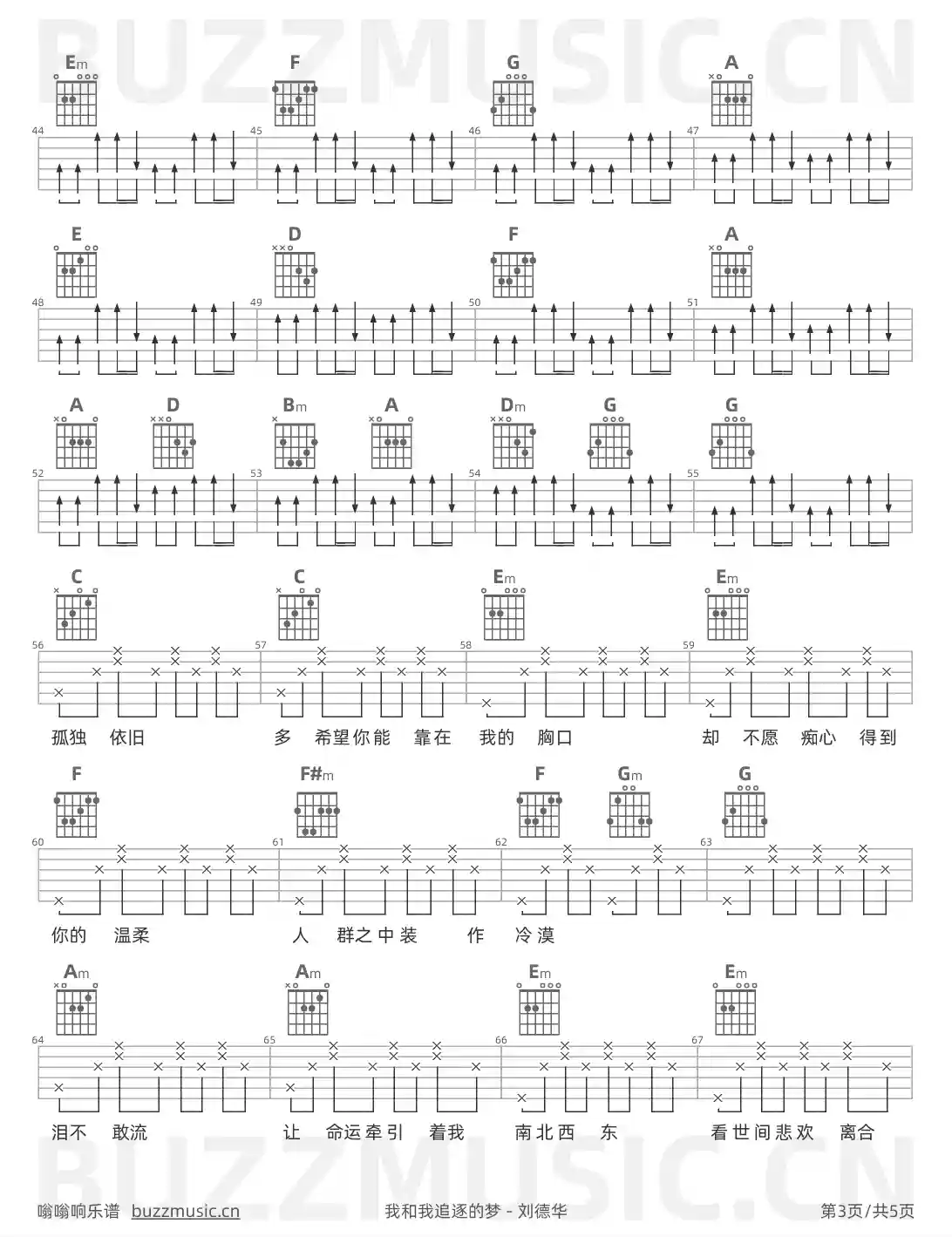 BUZZMUSIC.CN

Em F G A

44 45 46 47

E D F A

48 49 50 51

A D Bm A Dm G G

52 53 54 55

C C Em Em

56 57 58 59

孤独 依旧 多 希望你能 靠在 我的 胸口 却 不愿 痴心 得到

F F#m F Gm G

60 61 62 63

你的 温柔 人 群之中装 作 冷漠

Am Am Em Em

64 65 66 67

泪不 敢流 让 命运牵引 着我 南北西 东 看世间悲欢 离合

BUZZMUSIC.CN

嗡嗡响乐谱 buzzmusic.cn 我和我追逐的梦 - 刘德华 第3页/共5页